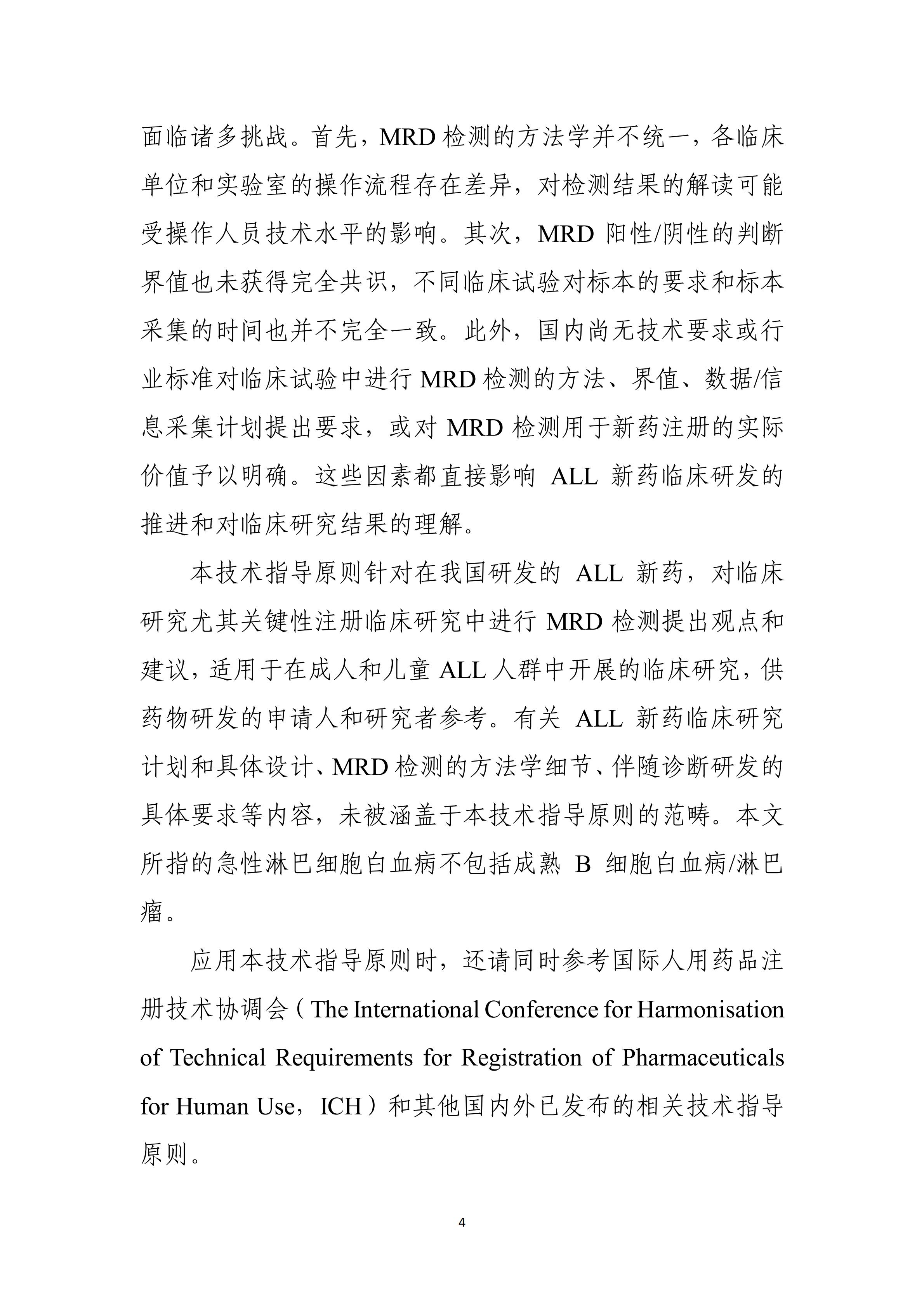 面临诸多挑战。首先，MRD检测的方法学并不统一，各临床单位和实验室的操作流程存在差异，对检测结果的解读可能受操作人员技术水平的影响。其次，MRD阳性/阴性的判断界值也未获得完全共识，不同临床试验对标本的要求和标本采集的时间也并不完全一致。此外，国内尚无技术要求或行业标准对临床试验中进行MRD检测的方法、界值、数据/信息采集计划提出要求，或对MRD检测用于新药注册的实际价值予以明确。这些因素都直接影响ALL新药临床研发的推进和对临床研究结果的理解。

本技术指导原则针对在我国研发的ALL新药，对临床研究尤其关键性注册临床研究中进行MRD检测提出观点和建议，适用于在成人和儿童ALL人群中开展的临床研究，供药物研发的申请人和研究者参考。有关ALL新药临床研究计划和具体设计、MRD检测的方法学细节、伴随诊断研发的具体要求等内容，未被涵盖于本技术指导原则的范畴。本文所指的急性淋巴细胞白血病不包括成熟B细胞白血病/淋巴瘤。

应用本技术指导原则时，还请同时参考国际人用药品注册技术协调会（The International Conference for Harmonisation of Technical Requirements for Registration of Pharmaceuticals for Human Use，ICH）和其他国内外已发布的相关技术指导原则。

4